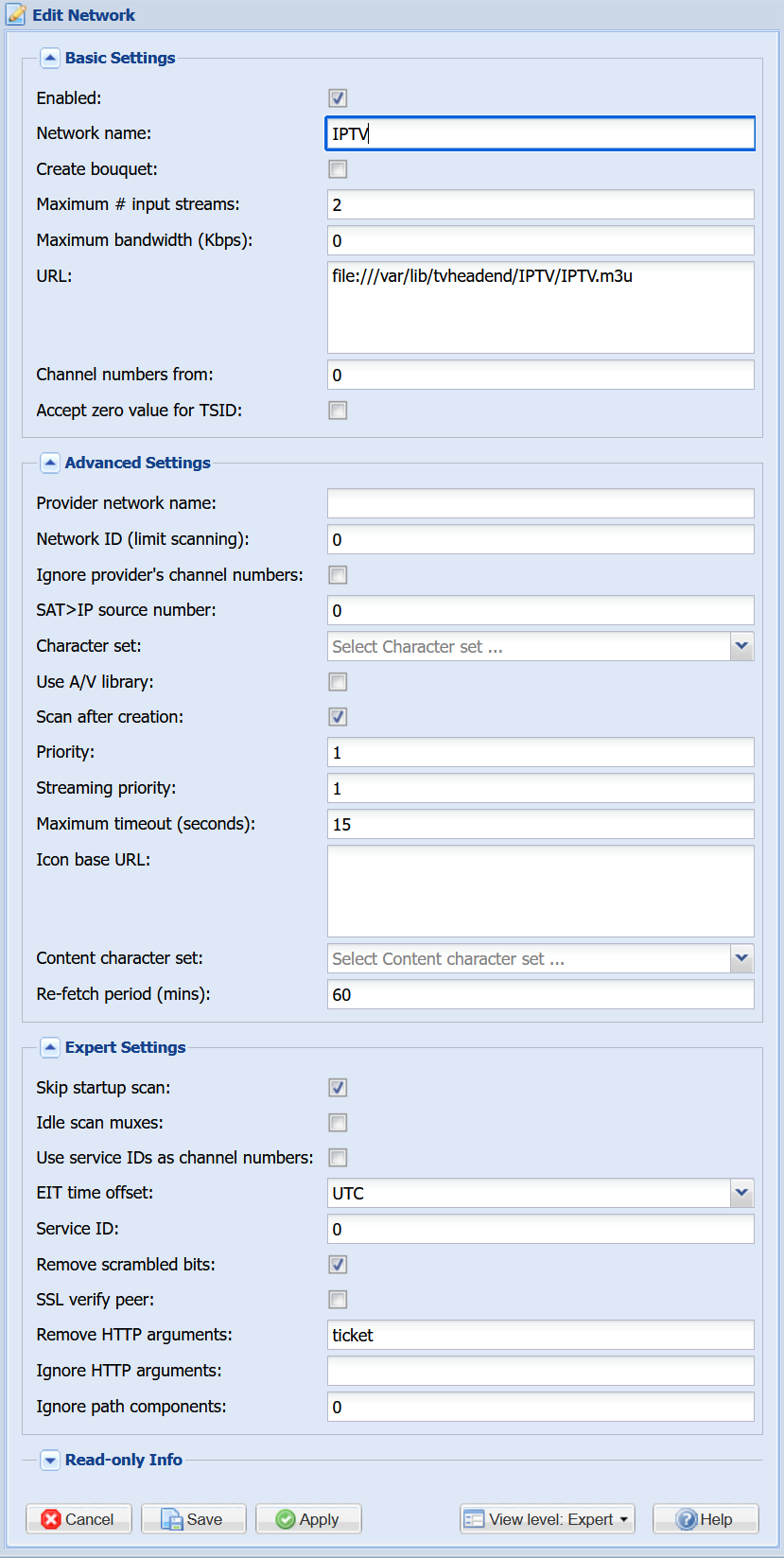 Edit Network

Basic Settings

Enabled:

Network name: IPTV

Create bouquet:

Maximum # input streams: 2

Maximum bandwidth (Kbps): 0

URL: file:///var/lib/tvheadend/IPTV/IPTV.m3u

Channel numbers from: 0

Accept zero value for TSID:

Advanced Settings

Provider network name:

Network ID (limit scanning): 0

Ignore provider's channel numbers:

SAT>IP source number: 0

Character set: Select Character set ...

Use A/V library:

Scan after creation:

Priority: 1

Streaming priority: 1

Maximum timeout (seconds): 15

Icon base URL:

Content character set: Select Content character set ...

Re-fetch period (mins): 60

Expert Settings

Skip startup scan:

Idle scan muxes:

Use service IDs as channel numbers:

EIT time offset: UTC

Service ID: 0

Remove scrambled bits:

SSL verify peer:

Remove HTTP arguments: ticket

Ignore HTTP arguments:

Ignore path components: 0

Read-only Info

Cancel Save Apply View level: Expert Help